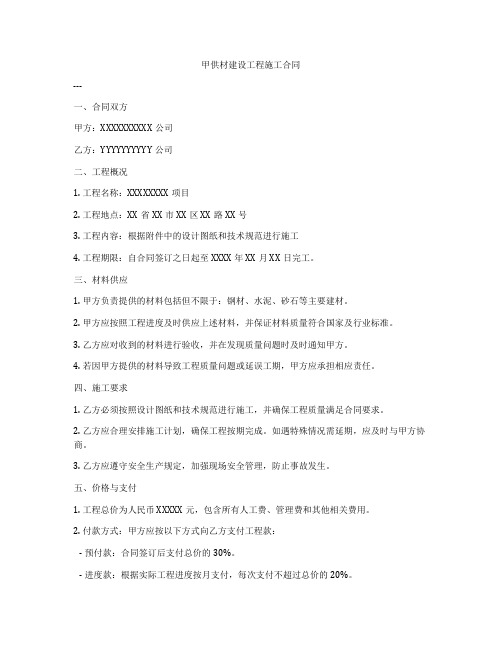 甲供材建设工程施工合同

---

一、合同双方

甲方：XXXXXXXXXX 公司

乙方：YYYYYYYYYY 公司

二、工程概况

1. 工程名称：XXXXXXXX 项目

2. 工程地点：XX 省 XX 市 XX 区 XX 路 XX 号

3. 工程内容：根据附件中的设计图纸和技术规范进行施工

4. 工程期限：自合同签订之日起至 XXXX 年 XX 月 XX 日完工。

三、材料供应

1. 甲方负责提供的材料包括但不限于：钢材、水泥、砂石等主要建材。

2. 甲方应按照工程进度及时供应上述材料，并保证材料质量符合国家及行业标准。

3. 乙方应对收到的材料进行验收，并在发现质量问题时及时通知甲方。

4. 若因甲方提供的材料导致工程质量问题或延误工期，甲方应承担相应责任。

四、施工要求

1. 乙方必须按照设计图纸和技术规范进行施工，并确保工程质量满足合同要求。

2. 乙方应合理安排施工计划，确保工程按期完成。如遇特殊情况需延期，应及时与甲方协商。

3. 乙方应遵守安全生产规定，加强现场安全管理，防止事故发生。

五、价格与支付

1. 工程总价为人民币 XXXXX 元，包含所有人工费、管理费和其他相关费用。

2. 付款方式：甲方应按以下方式向乙方支付工程款：

- 预付款：合同签订后支付总价的 30%。

- 进度款：根据实际工程进度按月支付，每次支付不超过总价的 20%。